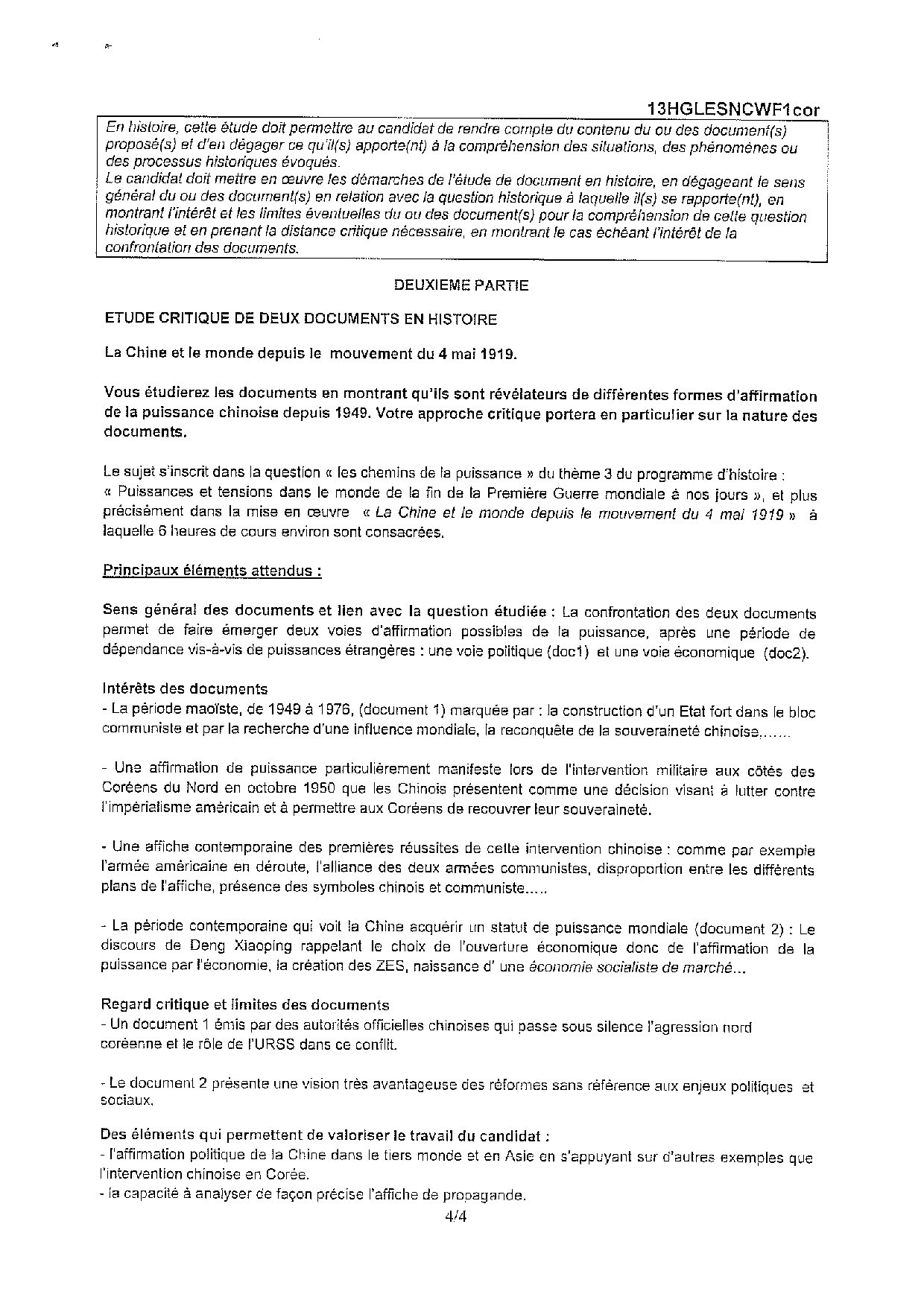 13HGLESNCWF1cor

En histoire, cette étude doit permettre au candidat de rendre compte du contenu du ou des document(s) proposé(s) et d'en dégager ce qu'il(s) apporte(nt) à la compréhension des situations, des phénomènes ou des processus historiques évoqués.
Le candidat doit mettre en œuvre les démarches de l'étude de document en histoire, en dégageant le sens général du ou des document(s) en relation avec la question historique à laquelle il(s) se rapporte(nt), en montrant l'intérêt et les limites éventuelles du ou des document(s) pour la compréhension de cette question historique et en prenant la distance critique nécessaire, en montrant le cas échéant l'intérêt de la confrontation des documents.

DEUXIEME PARTIE

ETUDE CRITIQUE DE DEUX DOCUMENTS EN HISTOIRE

La Chine et le monde depuis le mouvement du 4 mai 1919.

Vous étudierez les documents en montrant qu'ils sont révélateurs de différentes formes d'affirmation de la puissance chinoise depuis 1949. Votre approche critique portera en particulier sur la nature des documents.

Le sujet s'inscrit dans la question « les chemins de la puissance » du thème 3 du programme d'histoire : « Puissances et tensions dans le monde de la fin de la Première Guerre mondiale à nos jours », et plus précisément dans la mise en œuvre « La Chine et le monde depuis le mouvement du 4 mai 1919 » à laquelle 6 heures de cours environ sont consacrées.

Principaux éléments attendus :

Sens général des documents et lien avec la question étudiée : La confrontation des deux documents permet de faire émerger deux voies d'affirmation possibles de la puissance, après une période de dépendance vis-à-vis de puissances étrangères : une voie politique (doc1) et une voie économique (doc2).

Intérêts des documents
- La période maoïste, de 1949 à 1976, (document 1) marquée par : la construction d'un Etat fort dans le bloc communiste et par la recherche d'une influence mondiale, la reconquête de la souveraineté chinoise.......

- Une affirmation de puissance particulièrement manifeste lors de l'intervention militaire aux côtés des Coréens du Nord en octobre 1950 que les Chinois présentent comme une décision visant à lutter contre l'impérialisme américain et à permettre aux Coréens de recouvrer leur souveraineté.

- Une affiche contemporaine des premières réussites de cette intervention chinoise : comme par exemple l'armée américaine en déroute, l'alliance des deux armées communistes, disproportion entre les différents plans de l'affiche, présence des symboles chinois et communiste.....

- La période contemporaine qui voit la Chine acquérir un statut de puissance mondiale (document 2) : Le discours de Deng Xiaoping rappelant le choix de l'ouverture économique donc de l'affirmation de la puissance par l'économie, la création des ZES, naissance d' une économie socialiste de marché...

Regard critique et limites des documents
- Un document 1 émis par des autorités officielles chinoises qui passe sous silence l'agression nord coréenne et le rôle de l'URSS dans ce conflit.

- Le document 2 présente une vision très avantageuse des réformes sans référence aux enjeux politiques et sociaux.

Des éléments qui permettent de valoriser le travail du candidat :
- l'affirmation politique de la Chine dans le tiers monde et en Asie en s'appuyant sur d'autres exemples que l'intervention chinoise en Corée.
- la capacité à analyser de façon précise l'affiche de propagande.

4/4